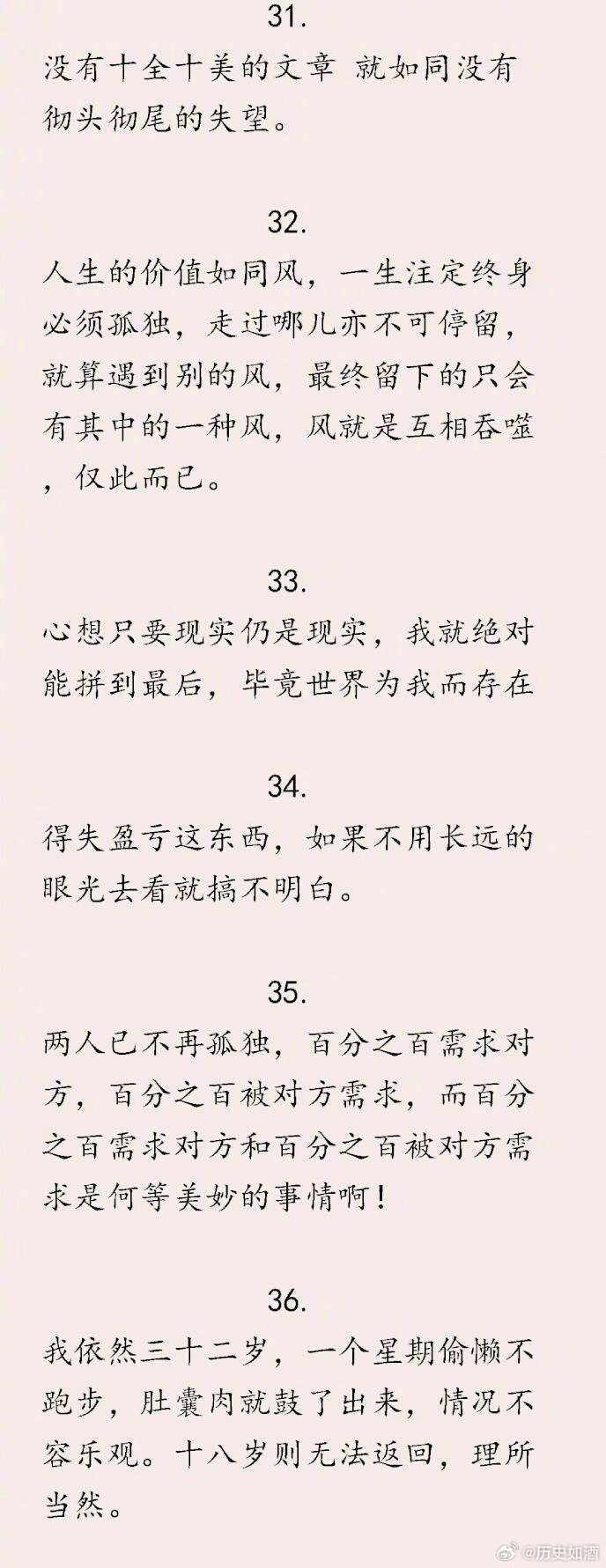 31.

没有十全十美的文章 就如同没有彻头彻尾的失望。

32.

人生的价值如同风，一生注定终身必须孤独，走过哪儿亦不可停留，就算遇到别的风，最终留下的只会有其中的一种风，风就是互相吞噬，仅此而已。

33.

心想只要现实仍是现实，我就绝对能拼到最后，毕竟世界为我而存在

34.

得失盈亏这东西，如果不用长远的眼光去看就搞不明白。

35.

两人已不再孤独，百分之百需求对方，百分之百被对方需求，而百分之百需求对方和百分之百被对方需求是何等美妙的事情啊！

36.

我依然三十二岁，一个星期偷懒不跑步，肚囊肉就鼓了出来，情况不容乐观。十八岁则无法返回，理所当然。

@历史如酒